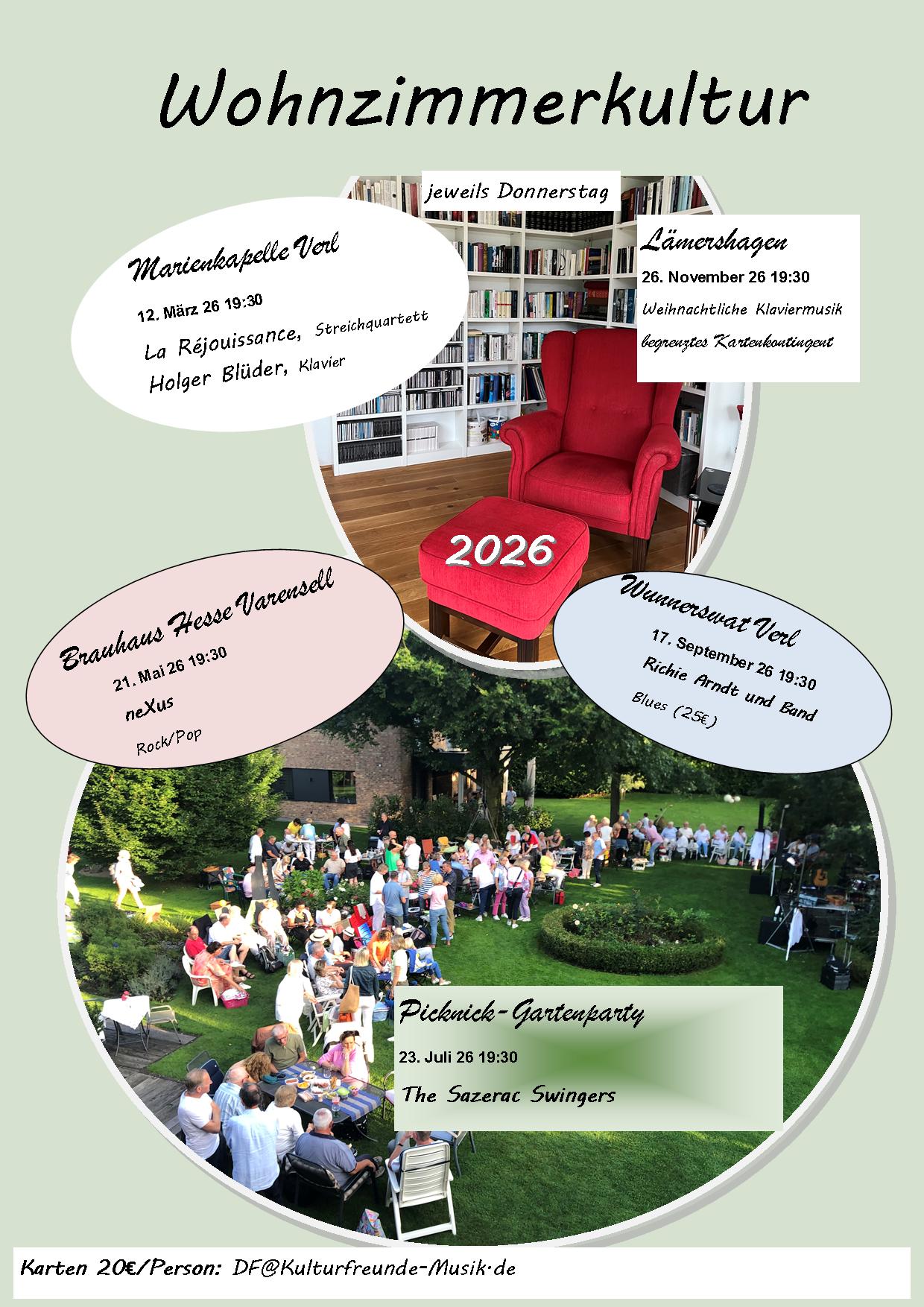 Wohnzimmerkultur

jeweils Donnerstag

Marienkapelle Verl

12. März 26 19:30

La Réjouissance, Streichquartett

Holger Blüder, Klavier

Lämershagen

26. November 26 19:30

Weihnachtliche Klaviermusik

begrenztes Kartenkontingent

2026

Brauhaus Hesse Varensell

21. Mai 26 19:30

neXus

Rock/Pop

Wunnerswat Verl

17. September 26 19:30

Richie Arndt und Band

Blues (25€)

Picknick-Gartenparty

23. Juli 26 19:30

The Sazerac Swingers

Karten 20€/Person: DF@Kulturfreunde-Musik.de